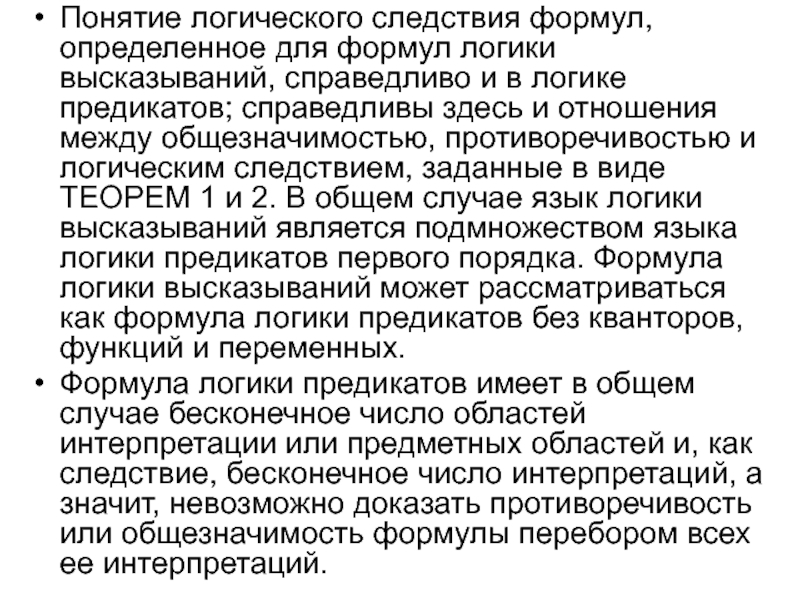 • Понятие логического следствия формул, определенное для формул логики высказываний, справедливо и в логике предикатов; справедливы здесь и отношения между общезначимостью, противоречивостью и логическим следствием, заданные в виде ТЕОРЕМ 1 и 2. В общем случае язык логики высказываний является подмножеством языка логики предикатов первого порядка. Формула логики высказываний может рассматриваться как формула логики предикатов без кванторов, функций и переменных.

• Формула логики предикатов имеет в общем случае бесконечное число областей интерпретации или предметных областей и, как следствие, бесконечное число интерпретаций, а значит, невозможно доказать противоречивость или общезначимость формулы перебором всех ее интерпретаций.